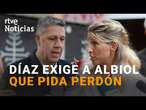 rtve Noticias

DÍAZ EXIGE A ALBIOL QUE PIDA PERDÓN